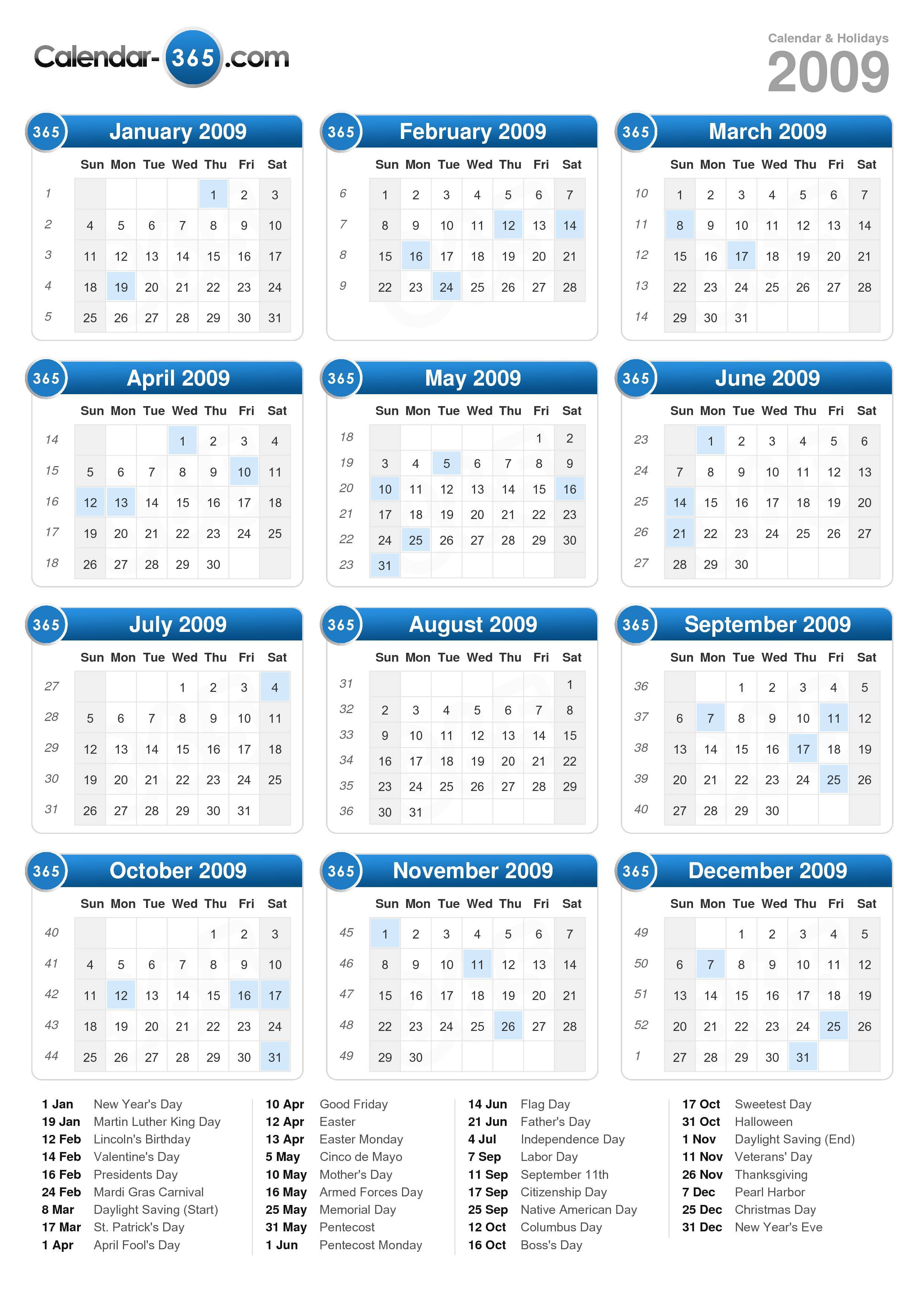 Calendar-365.com

Calendar & Holidays
2009

365 January 2009

| | Sun | Mon | Tue | Wed | Thu | Fri | Sat |
|---|---|---|---|---|---|---|---|
| 1 | | | | | 1 | 2 | 3 |
| 2 | 4 | 5 | 6 | 7 | 8 | 9 | 10 |
| 3 | 11 | 12 | 13 | 14 | 15 | 16 | 17 |
| 4 | 18 | 19 | 20 | 21 | 22 | 23 | 24 |
| 5 | 25 | 26 | 27 | 28 | 29 | 30 | 31 |

365 February 2009

| | Sun | Mon | Tue | Wed | Thu | Fri | Sat |
|---|---|---|---|---|---|---|---|
| 6 | 1 | 2 | 3 | 4 | 5 | 6 | 7 |
| 7 | 8 | 9 | 10 | 11 | 12 | 13 | 14 |
| 8 | 15 | 16 | 17 | 18 | 19 | 20 | 21 |
| 9 | 22 | 23 | 24 | 25 | 26 | 27 | 28 |

365 March 2009

| | Sun | Mon | Tue | Wed | Thu | Fri | Sat |
|---|---|---|---|---|---|---|---|
| 10 | 1 | 2 | 3 | 4 | 5 | 6 | 7 |
| 11 | 8 | 9 | 10 | 11 | 12 | 13 | 14 |
| 12 | 15 | 16 | 17 | 18 | 19 | 20 | 21 |
| 13 | 22 | 23 | 24 | 25 | 26 | 27 | 28 |
| 14 | 29 | 30 | 31 | | | | |

365 April 2009

| | Sun | Mon | Tue | Wed | Thu | Fri | Sat |
|---|---|---|---|---|---|---|---|
| 14 | | | | 1 | 2 | 3 | 4 |
| 15 | 5 | 6 | 7 | 8 | 9 | 10 | 11 |
| 16 | 12 | 13 | 14 | 15 | 16 | 17 | 18 |
| 17 | 19 | 20 | 21 | 22 | 23 | 24 | 25 |
| 18 | 26 | 27 | 28 | 29 | 30 | | |

365 May 2009

| | Sun | Mon | Tue | Wed | Thu | Fri | Sat |
|---|---|---|---|---|---|---|---|
| 18 | | | | | | 1 | 2 |
| 19 | 3 | 4 | 5 | 6 | 7 | 8 | 9 |
| 20 | 10 | 11 | 12 | 13 | 14 | 15 | 16 |
| 21 | 17 | 18 | 19 | 20 | 21 | 22 | 23 |
| 22 | 24 | 25 | 26 | 27 | 28 | 29 | 30 |
| 23 | 31 | | | | | | |

365 June 2009

| | Sun | Mon | Tue | Wed | Thu | Fri | Sat |
|---|---|---|---|---|---|---|---|
| 23 | | 1 | 2 | 3 | 4 | 5 | 6 |
| 24 | 7 | 8 | 9 | 10 | 11 | 12 | 13 |
| 25 | 14 | 15 | 16 | 17 | 18 | 19 | 20 |
| 26 | 21 | 22 | 23 | 24 | 25 | 26 | 27 |
| 27 | 28 | 29 | 30 | | | | |

365 July 2009

| | Sun | Mon | Tue | Wed | Thu | Fri | Sat |
|---|---|---|---|---|---|---|---|
| 27 | | | | 1 | 2 | 3 | 4 |
| 28 | 5 | 6 | 7 | 8 | 9 | 10 | 11 |
| 29 | 12 | 13 | 14 | 15 | 16 | 17 | 18 |
| 30 | 19 | 20 | 21 | 22 | 23 | 24 | 25 |
| 31 | 26 | 27 | 28 | 29 | 30 | 31 | |

365 August 2009

| | Sun | Mon | Tue | Wed | Thu | Fri | Sat |
|---|---|---|---|---|---|---|---|
| 31 | | | | | | | 1 |
| 32 | 2 | 3 | 4 | 5 | 6 | 7 | 8 |
| 33 | 9 | 10 | 11 | 12 | 13 | 14 | 15 |
| 34 | 16 | 17 | 18 | 19 | 20 | 21 | 22 |
| 35 | 23 | 24 | 25 | 26 | 27 | 28 | 29 |
| 36 | 30 | 31 | | | | | |

365 September 2009

| | Sun | Mon | Tue | Wed | Thu | Fri | Sat |
|---|---|---|---|---|---|---|---|
| 36 | | | 1 | 2 | 3 | 4 | 5 |
| 37 | 6 | 7 | 8 | 9 | 10 | 11 | 12 |
| 38 | 13 | 14 | 15 | 16 | 17 | 18 | 19 |
| 39 | 20 | 21 | 22 | 23 | 24 | 25 | 26 |
| 40 | 27 | 28 | 29 | 30 | | | |

365 October 2009

| | Sun | Mon | Tue | Wed | Thu | Fri | Sat |
|---|---|---|---|---|---|---|---|
| 40 | | | | | 1 | 2 | 3 |
| 41 | 4 | 5 | 6 | 7 | 8 | 9 | 10 |
| 42 | 11 | 12 | 13 | 14 | 15 | 16 | 17 |
| 43 | 18 | 19 | 20 | 21 | 22 | 23 | 24 |
| 44 | 25 | 26 | 27 | 28 | 29 | 30 | 31 |

365 November 2009

| | Sun | Mon | Tue | Wed | Thu | Fri | Sat |
|---|---|---|---|---|---|---|---|
| 45 | 1 | 2 | 3 | 4 | 5 | 6 | 7 |
| 46 | 8 | 9 | 10 | 11 | 12 | 13 | 14 |
| 47 | 15 | 16 | 17 | 18 | 19 | 20 | 21 |
| 48 | 22 | 23 | 24 | 25 | 26 | 27 | 28 |
| 49 | 29 | 30 | | | | | |

365 December 2009

| | Sun | Mon | Tue | Wed | Thu | Fri | Sat |
|---|---|---|---|---|---|---|---|
| 49 | | | 1 | 2 | 3 | 4 | 5 |
| 50 | 6 | 7 | 8 | 9 | 10 | 11 | 12 |
| 51 | 13 | 14 | 15 | 16 | 17 | 18 | 19 |
| 52 | 20 | 21 | 22 | 23 | 24 | 25 | 26 |
| 1 | 27 | 28 | 29 | 30 | 31 | | |

1 Jan New Year's Day
19 Jan Martin Luther King Day
12 Feb Lincoln's Birthday
14 Feb Valentine's Day
16 Feb Presidents Day
24 Feb Mardi Gras Carnival
8 Mar Daylight Saving (Start)
17 Mar St. Patrick's Day
1 Apr April Fool's Day

10 Apr Good Friday
12 Apr Easter
13 Apr Easter Monday
5 May Cinco de Mayo
10 May Mother's Day
16 May Armed Forces Day
25 May Memorial Day
31 May Pentecost
1 Jun Pentecost Monday

14 Jun Flag Day
21 Jun Father's Day
4 Jul Independence Day
7 Sep Labor Day
11 Sep September 11th
17 Sep Citizenship Day
25 Sep Native American Day
12 Oct Columbus Day
16 Oct Boss's Day

17 Oct Sweetest Day
31 Oct Halloween
1 Nov Daylight Saving (End)
11 Nov Veterans' Day
26 Nov Thanksgiving
7 Dec Pearl Harbor
25 Dec Christmas Day
31 Dec New Year's Eve